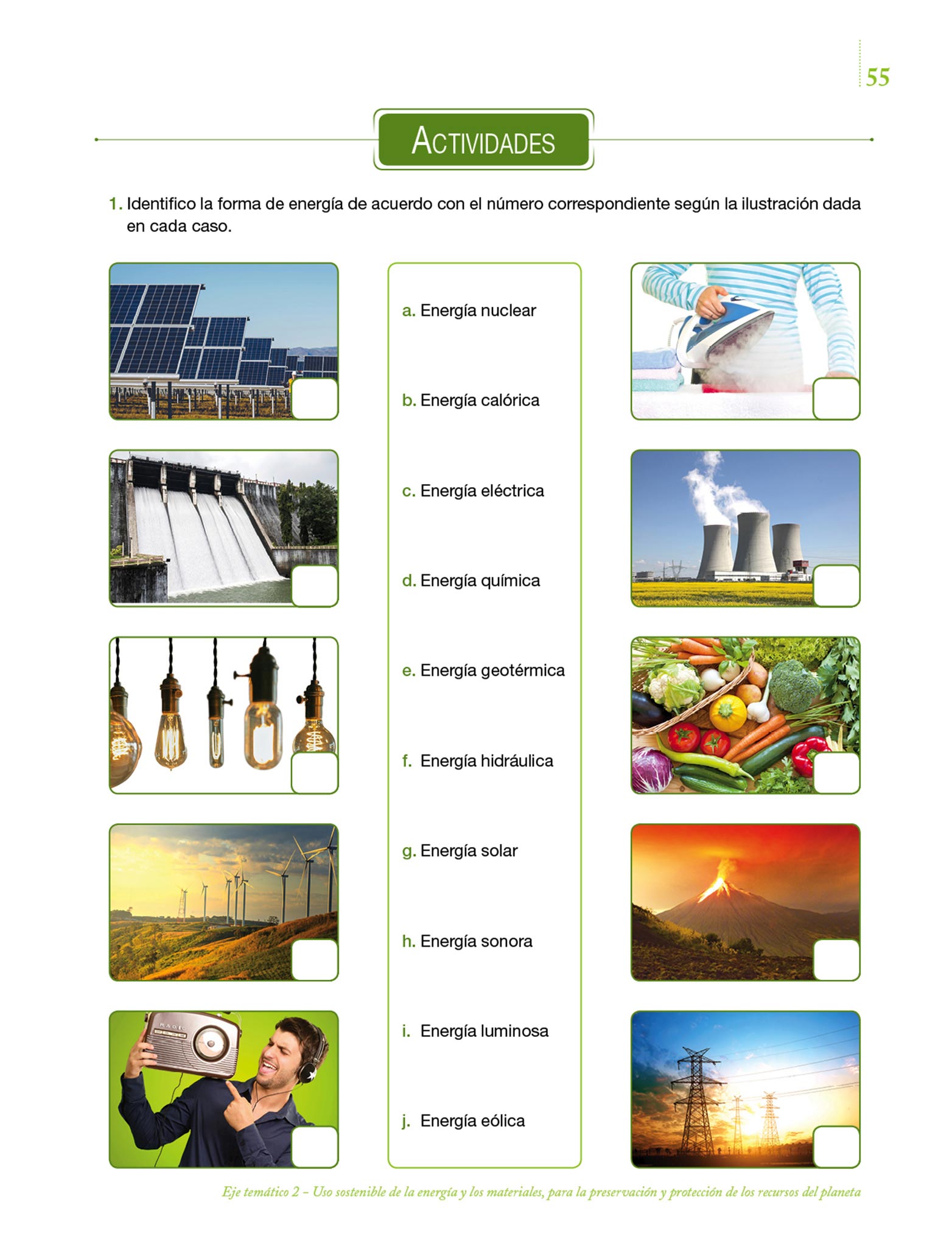 55

ACTIVIDADES

1. Identifico la forma de energía de acuerdo con el número correspondiente según la ilustración dada en cada caso.

a. Energía nuclear

b. Energía calórica

c. Energía eléctrica

d. Energía química

e. Energía geotérmica

f. Energía hidráulica

g. Energía solar

h. Energía sonora

i. Energía luminosa

j. Energía eólica

RADIO

Eje temático 2 – Uso sostenible de la energía y los materiales, para la preservación y protección de los recursos del planeta